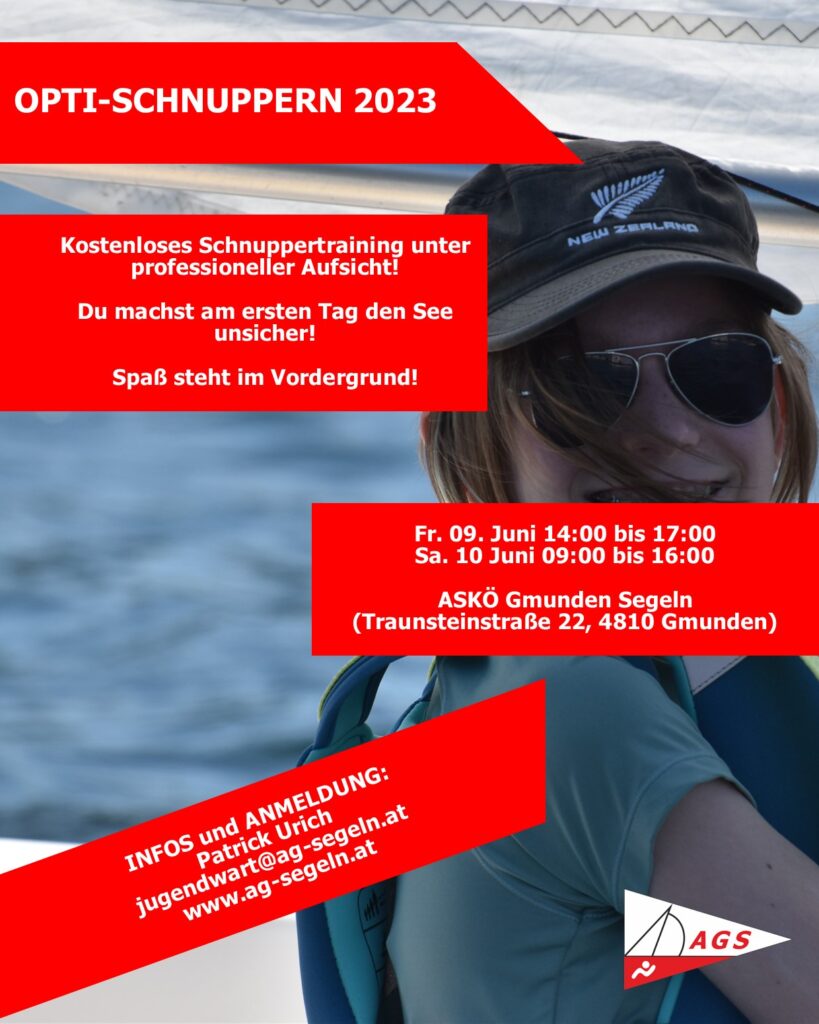 OPTI-SCHNUPPERN 2023

NEW ZEALAND

Kostenloses Schnuppertraining unter professioneller Aufsicht!

Du machst am ersten Tag den See unsicher!

Spaß steht im Vordergrund!

Fr. 09. Juni 14:00 bis 17:00
Sa. 10 Juni 09:00 bis 16:00

ASKÖ Gmunden Segeln
(Traunsteinstraße 22, 4810 Gmunden)

INFOS und ANMELDUNG:
Patrick Urich
jugendwart@ag-segeln.at
www.ag-segeln.at

AGS